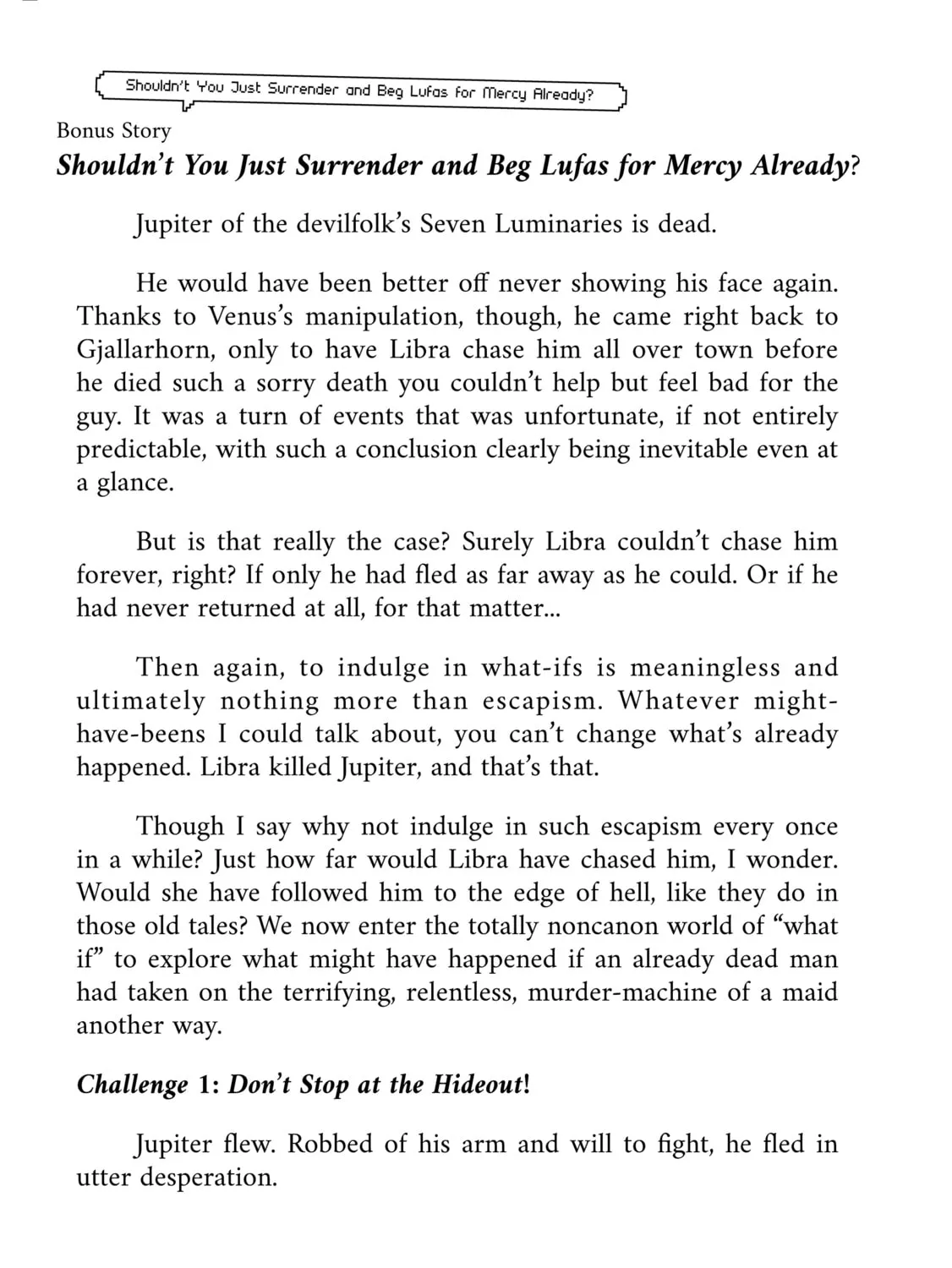 Shouldn't You Just Surrender and Beg Lufas for Mercy Already?

Bonus Story

Shouldn't You Just Surrender and Beg Lufas for Mercy Already?

Jupiter of the devilfolk's Seven Luminaries is dead.

He would have been better off never showing his face again. Thanks to Venus's manipulation, though, he came right back to Gjallarhorn, only to have Libra chase him all over town before he died such a sorry death you couldn't help but feel bad for the guy. It was a turn of events that was unfortunate, if not entirely predictable, with such a conclusion clearly being inevitable even at a glance.

But is that really the case? Surely Libra couldn't chase him forever, right? If only he had fled as far away as he could. Or if he had never returned at all, for that matter...

Then again, to indulge in what-ifs is meaningless and ultimately nothing more than escapism. Whatever might-have-beens I could talk about, you can't change what's already happened. Libra killed Jupiter, and that's that.

Though I say why not indulge in such escapism every once in a while? Just how far would Libra have chased him, I wonder. Would she have followed him to the edge of hell, like they do in those old tales? We now enter the totally noncanon world of "what if" to explore what might have happened if an already dead man had taken on the terrifying, relentless, murder-machine of a maid another way.

Challenge 1: Don't Stop at the Hideout!

Jupiter flew. Robbed of his arm and will to fight, he fled in utter desperation.